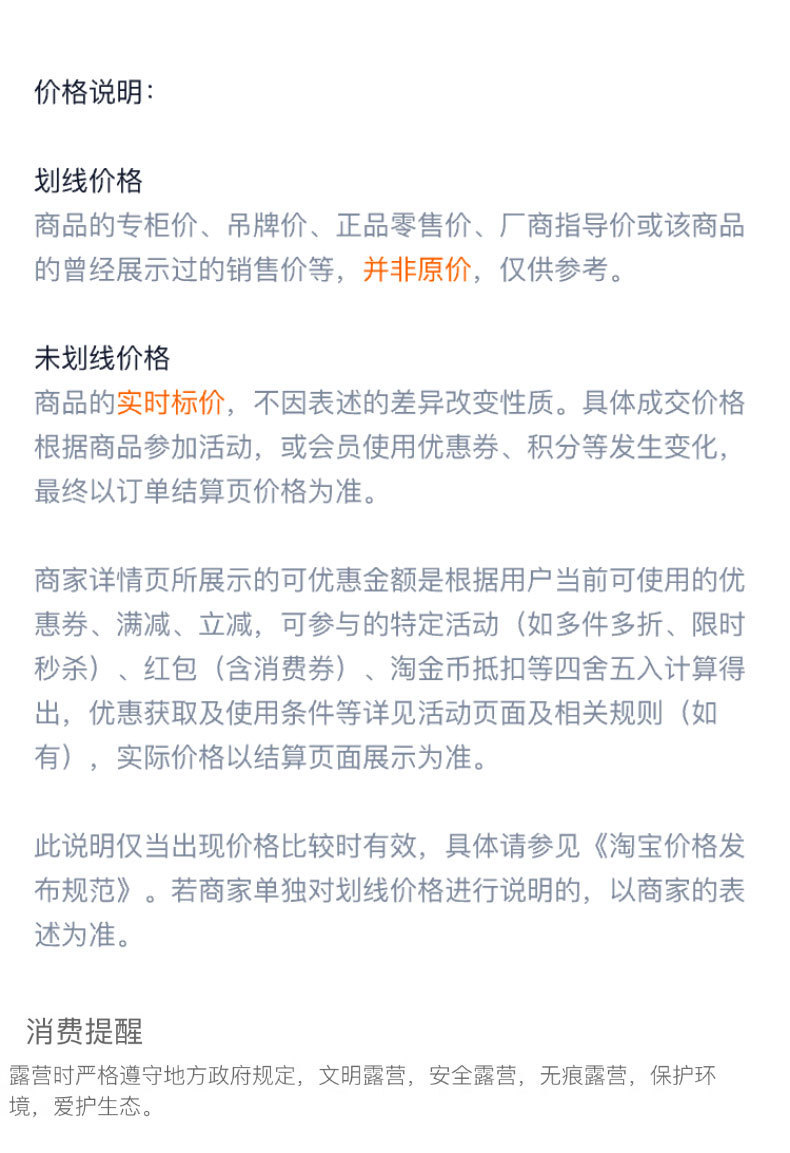 价格说明：

划线价格
商品的专柜价、吊牌价、正品零售价、厂商指导价或该商品的曾经展示过的销售价等，并非原价，仅供参考。

未划线价格
商品的实时标价，不因表述的差异改变性质。具体成交价格根据商品参加活动，或会员使用优惠券、积分等发生变化，最终以订单结算页价格为准。

商家详情页所展示的可优惠金额是根据用户当前可使用的优惠券、满减、立减，可参与的特定活动（如多件多折、限时秒杀）、红包（含消费券）、淘金币抵扣等四舍五入计算得出，优惠获取及使用条件等详见活动页面及相关规则（如有），实际价格以结算页面展示为准。

此说明仅当出现价格比较时有效，具体请参见《淘宝价格发布规范》。若商家单独对划线价格进行说明的，以商家的表述为准。

消费提醒
露营时严格遵守地方政府规定，文明露营，安全露营，无痕露营，保护环境，爱护生态。